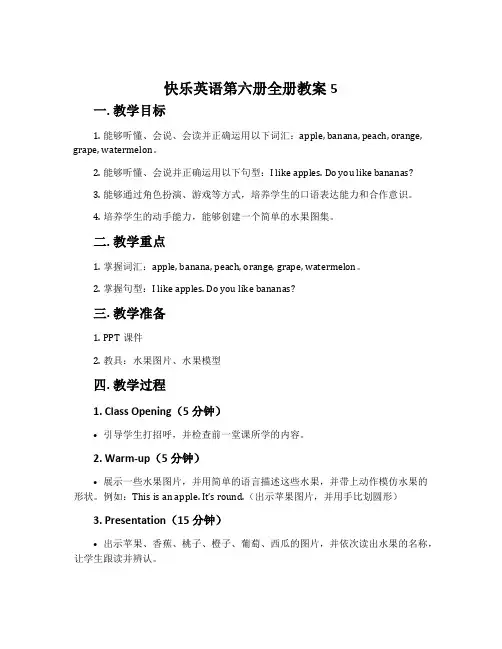 快乐英语第六册全册教案 5

一. 教学目标

1. 能够听懂、会说、会读并正确运用以下词汇：apple, banana, peach, orange, grape, watermelon。

2. 能够听懂、会说并正确运用以下句型：I like apples. Do you like bananas?

3. 能够通过角色扮演、游戏等方式，培养学生的口语表达能力和合作意识。

4. 培养学生的动手能力，能够创建一个简单的水果图集。

二. 教学重点

1. 掌握词汇：apple, banana, peach, orange, grape, watermelon。

2. 掌握句型：I like apples. Do you like bananas?

三. 教学准备

1. PPT 课件

2. 教具：水果图片、水果模型

四. 教学过程

1. Class Opening（5 分钟）

• 引导学生打招呼，并检查前一堂课所学的内容。

2. Warm-up（5 分钟）

• 展示一些水果图片，并用简单的语言描述这些水果，并带上动作模仿水果的形状。例如：This is an apple. It's round.（出示苹果图片，并用手比划圆形）

3. Presentation（15 分钟）

• 出示苹果、香蕉、桃子、橙子、葡萄、西瓜的图片，并依次读出水果的名称，让学生跟读并辨认。